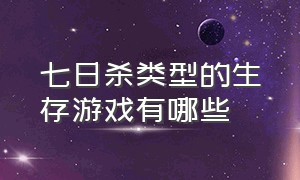 七日杀类型的生存游戏有哪些